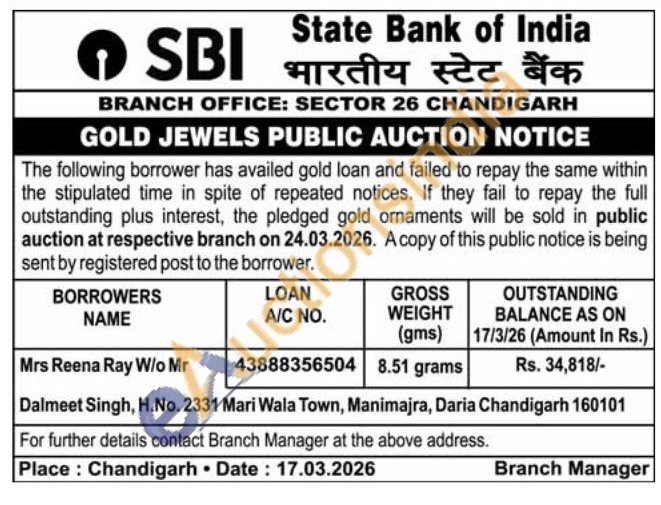 SBI State Bank of India
भारतीय स्टेट बैंक

BRANCH OFFICE: SECTOR 26 CHANDIGARH

GOLD JEWELS PUBLIC AUCTION NOTICE

The following borrower has availed gold loan and failed to repay the same within the stipulated time in spite of repeated notices. If they fail to repay the full outstanding plus interest, the pledged gold ornaments will be sold in public auction at respective branch on 24.03.2026. A copy of this public notice is being sent by registered post to the borrower.

| BORROWERS NAME | LOAN A/C NO. | GROSS WEIGHT (gms) | OUTSTANDING BALANCE AS ON 17/3/26 (Amount In Rs.) |
|---|---|---|---|
| Mrs Reena Ray W/o Mr | 43888356504 | 8.51 grams | Rs. 34,818/- |

Dalmeet Singh, H.No. 2331 Mari Wala Town, Manimajra, Daria Chandigarh 160101

For further details contact Branch Manager at the above address.

Place : Chandigarh • Date : 17.03.2026 Branch Manager

eAuctionsIndia